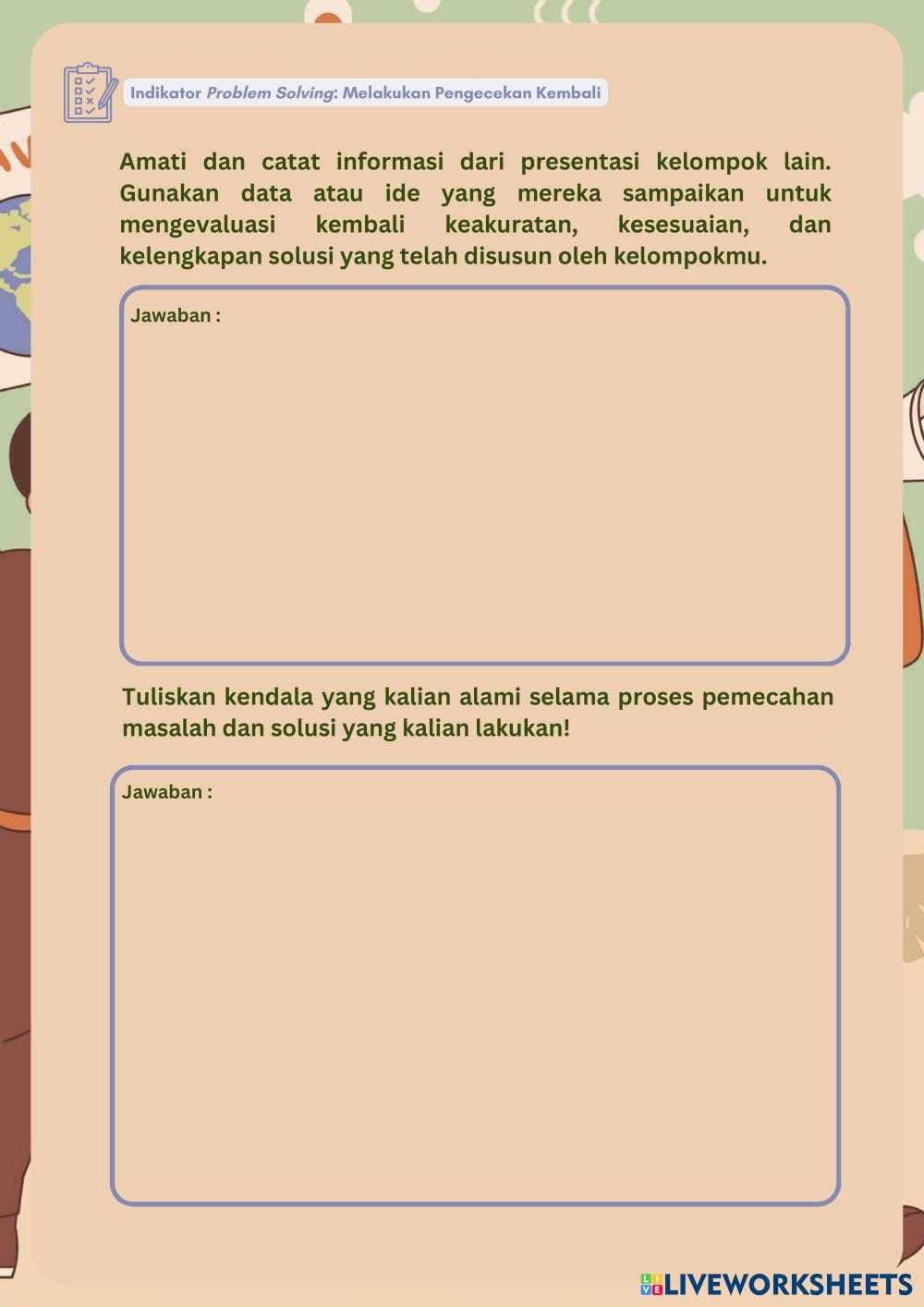 Indikator Problem Solving: Melakukan Pengecekan Kembali

Amati dan catat informasi dari presentasi kelompok lain. Gunakan data atau ide yang mereka sampaikan untuk mengevaluasi kembali keakuratan, kesesuaian, dan kelengkapan solusi yang telah disusun oleh kelompokmu.

Jawaban :

Tuliskan kendala yang kalian alami selama proses pemecahan masalah dan solusi yang kalian lakukan!

Jawaban :

LIVEWORKSHEETS